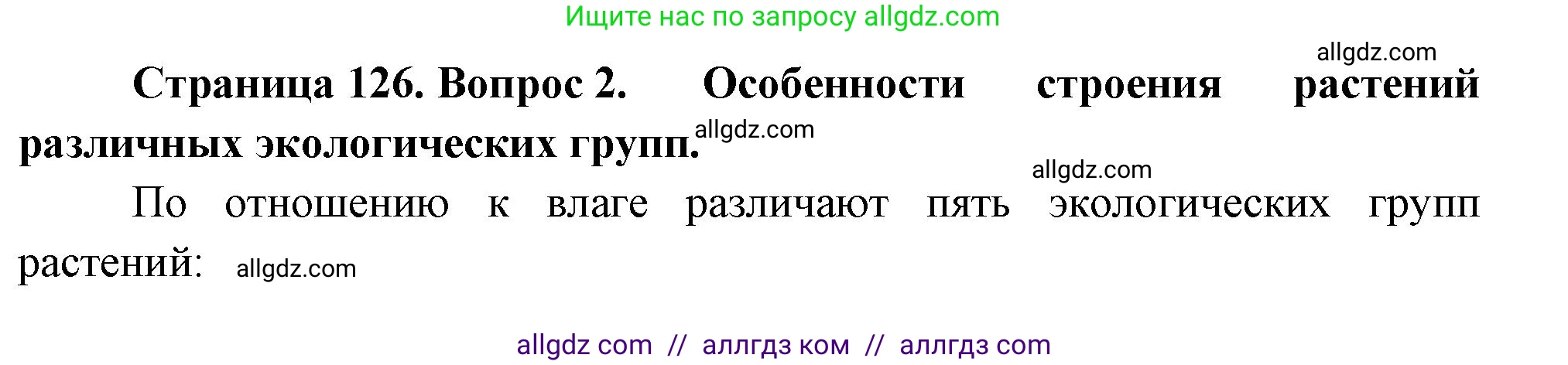 Ищите нас по запросу allgdz.com

allgdz.com

Страница 126. Вопрос 2. Особенности строения растений различных экологических групп. allgdz.com

allgdz.com

По отношению к влаге различают пять экологических групп растений: allgdz.com

allgdz com // аллгдз ком // аллгдз com